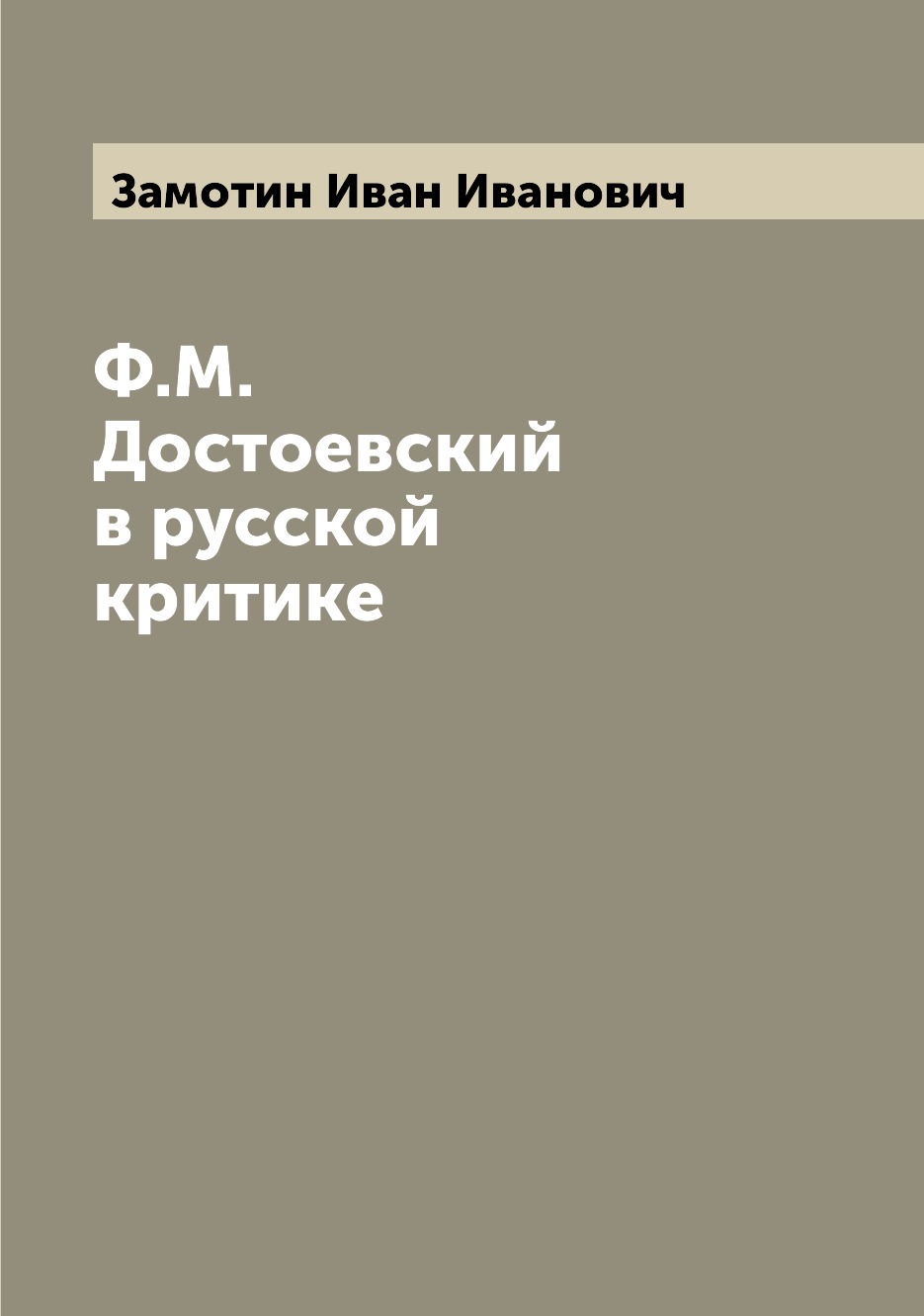 Замотин Иван Иванович

Ф.М. Достоевский в русской критике